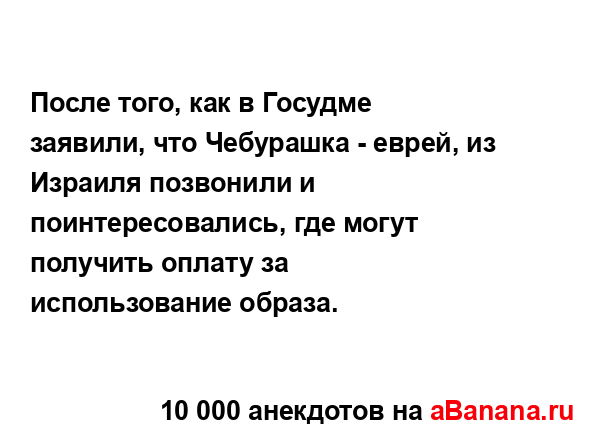 После того, как в Госудме заявили, что Чебурашка - еврей, из Израиля позвонили и поинтересовались, где могут получить оплату за использование образа.

10 000 анекдотов на aBanana.ru